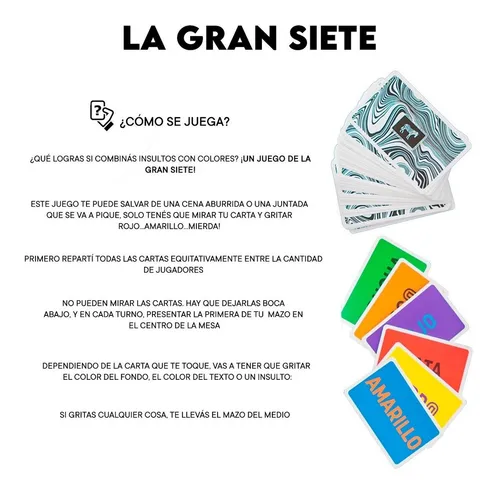 LA GRAN SIETE

¿CÓMO SE JUEGA?

¿QUÉ LOGRAS SI COMBINÁS INSULTOS CON COLORES? ¡UN JUEGO DE LA GRAN SIETE!

ESTE JUEGO TE PUEDE SALVAR DE UNA CENA ABURRIDA O UNA JUNTADA QUE SE VA A PIQUE, SOLO TENÉS QUE MIRAR TU CARTA Y GRITAR ROJO...AMARILLO...MIERDA!

PRIMERO REPARTÍ TODAS LAS CARTAS EQUITATIVAMENTE ENTRE LA CANTIDAD DE JUGADORES

NO PUEDEN MIRAR LAS CARTAS. HAY QUE DEJARLAS BOCA ABAJO, Y EN CADA TURNO, PRESENTAR LA PRIMERA DE TU MAZO EN EL CENTRO DE LA MESA

DEPENDIENDO DE LA CARTA QUE TE TOQUE, VAS A TENER QUE GRITAR EL COLOR DEL FONDO, EL COLOR DEL TEXTO O UN INSULTO:

SI GRITAS CUALQUIER COSA, TE LLEVÁS EL MAZO DEL MEDIO

AMARILLO